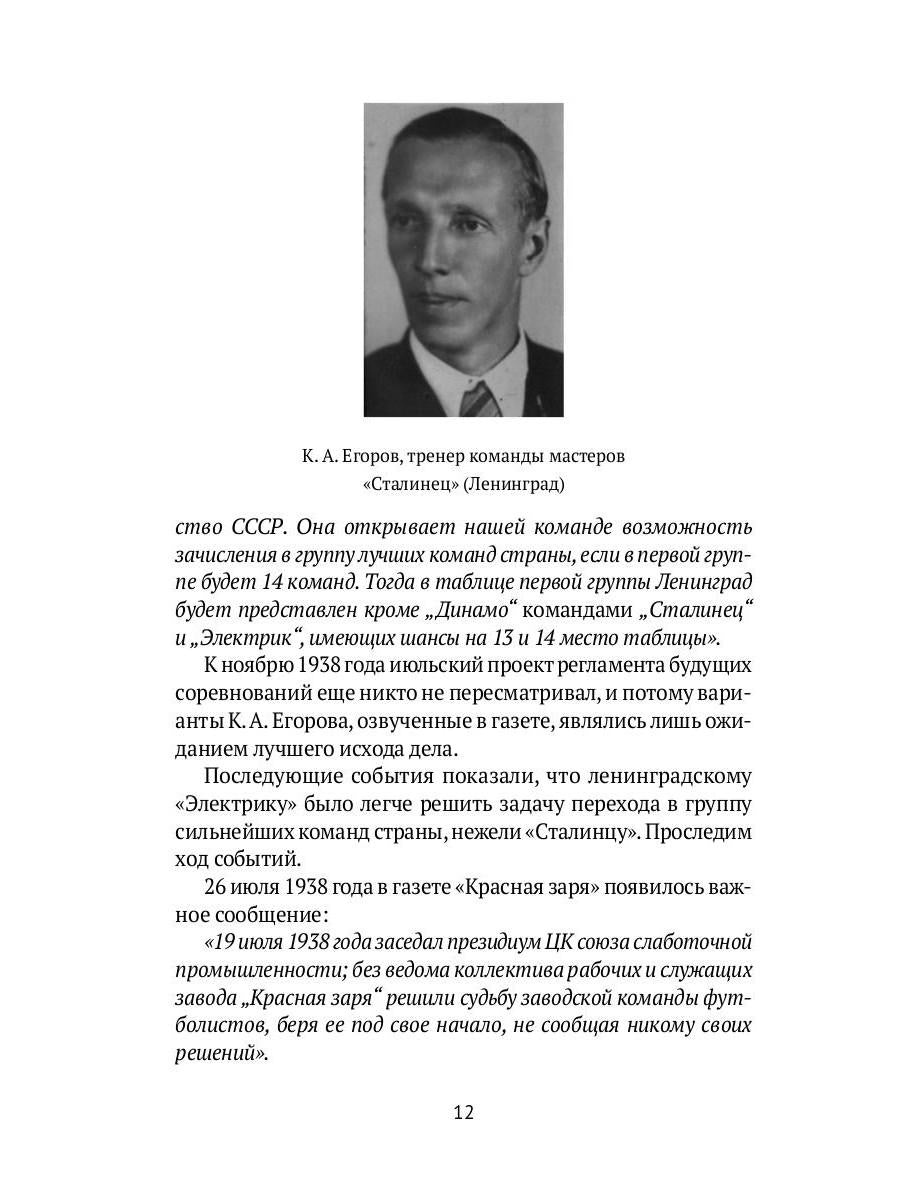 К. А. Егоров, тренер команды мастеров «Сталинец» (Ленинград)

ство СССР. Она открывает нашей команде возможность зачисления в группу лучших команд страны, если в первой группе будет 14 команд. Тогда в таблице первой группы Ленинград будет представлен кроме „Динамо“ командами „Сталинец“ и „Электрик“, имеющих шансы на 13 и 14 место таблицы».

К ноябрю 1938 года июльский проект регламента будущих соревнований еще никто не пересматривал, и потому варианты К. А. Егорова, озвученные в газете, являлись лишь ожиданием лучшего исхода дела.

Последующие события показали, что ленинградскому «Электрику» было легче решить задачу перехода в группу сильнейших команд страны, нежели «Сталинцу». Проследим ход событий.

26 июля 1938 года в газете «Красная заря» появилось важное сообщение:

«19 июля 1938 года заседал президиум ЦК союза слаботочной промышленности; без ведома коллектива рабочих и служащих завода „Красная заря“ решили судьбу заводской команды футболистов, беря ее под свое начало, не сообщая никому своих решений».

12